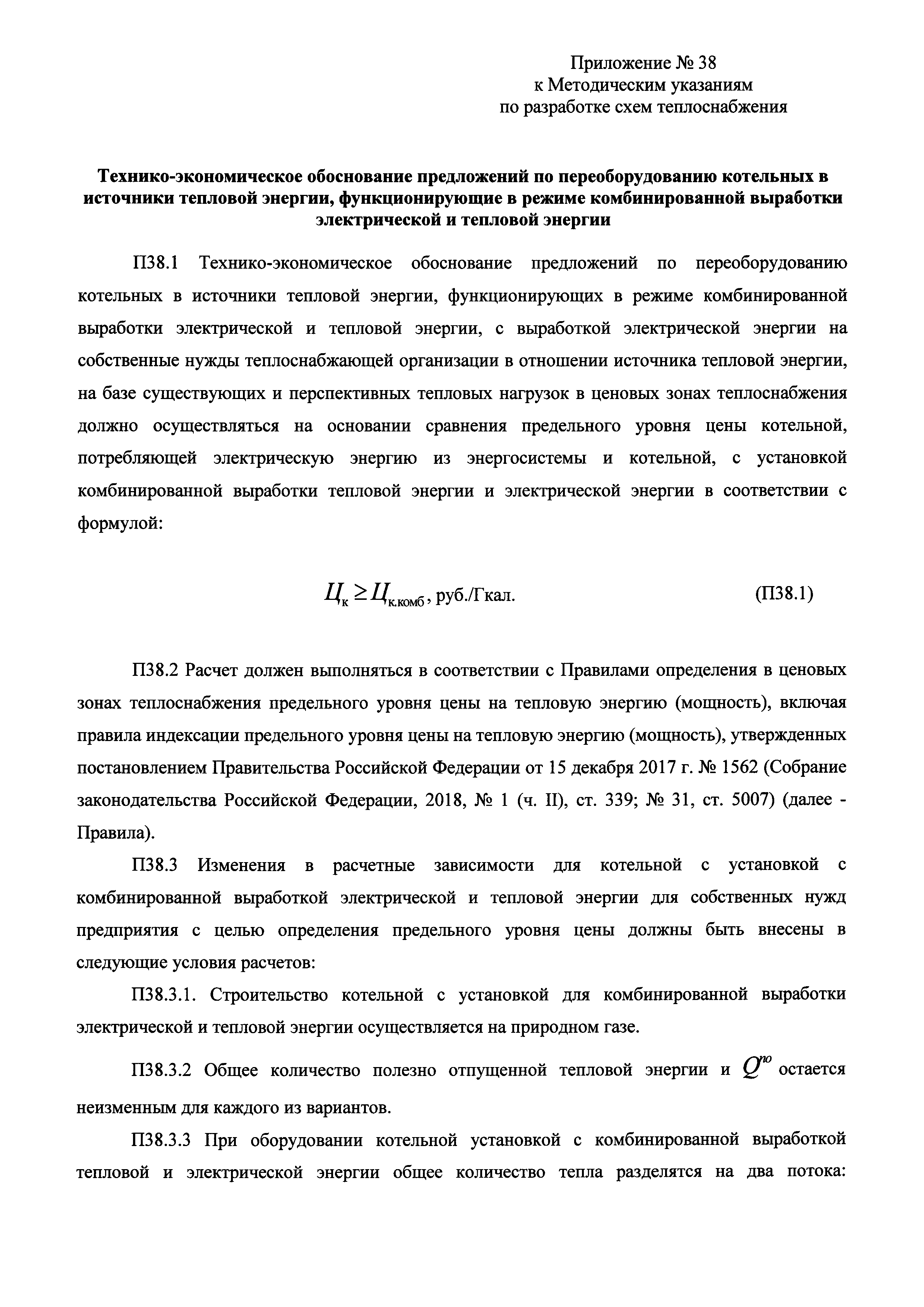 Приложение № 38
к Методическим указаниям
по разработке схем теплоснабжения

Технико-экономическое обоснование предложений по переоборудованию котельных в источники тепловой энергии, функционирующие в режиме комбинированной выработки электрической и тепловой энергии

П38.1 Технико-экономическое обоснование предложений по переоборудованию котельных в источники тепловой энергии, функционирующих в режиме комбинированной выработки электрической и тепловой энергии, с выработкой электрической энергии на собственные нужды теплоснабжающей организации в отношении источника тепловой энергии, на базе существующих и перспективных тепловых нагрузок в ценовых зонах теплоснабжения должно осуществляться на основании сравнения предельного уровня цены котельной, потребляющей электрическую энергию из энергосистемы и котельной, с установкой комбинированной выработки тепловой энергии и электрической энергии в соответствии с формулой:

$Ц_{к} \geq Ц_{к.комб}$, руб./Гкал. (П38.1)

П38.2 Расчет должен выполняться в соответствии с Правилами определения в ценовых зонах теплоснабжения предельного уровня цены на тепловую энергию (мощность), включая правила индексации предельного уровня цены на тепловую энергию (мощность), утвержденных постановлением Правительства Российской Федерации от 15 декабря 2017 г. № 1562 (Собрание законодательства Российской Федерации, 2018, № 1 (ч. II), ст. 339; № 31, ст. 5007) (далее - Правила).

П38.3 Изменения в расчетные зависимости для котельной с установкой с комбинированной выработкой электрической и тепловой энергии для собственных нужд предприятия с целью определения предельного уровня цены должны быть внесены в следующие условия расчетов:

П38.3.1. Строительство котельной с установкой для комбинированной выработки электрической и тепловой энергии осуществляется на природном газе.

П38.3.2 Общее количество полезно отпущенной тепловой энергии и $Q^{по}$ остается неизменным для каждого из вариантов.

П38.3.3 При оборудовании котельной установкой с комбинированной выработкой тепловой и электрической энергии общее количество тепла разделятся на два потока: